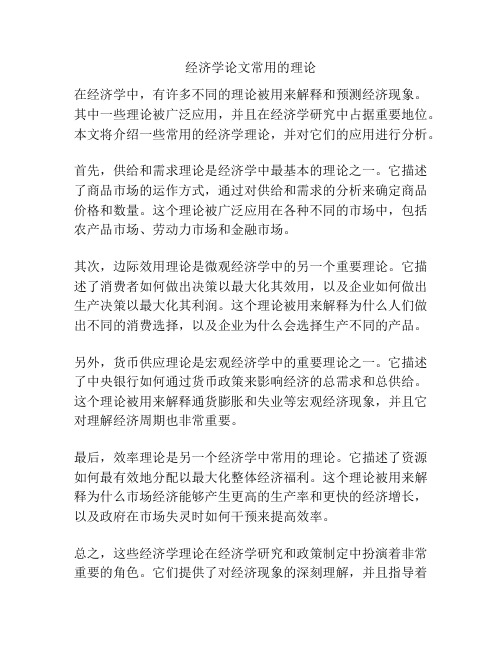 经济学论文常用的理论

在经济学中，有许多不同的理论被用来解释和预测经济现象。其中一些理论被广泛应用，并且在经济学研究中占据重要地位。本文将介绍一些常用的经济学理论，并对它们的应用进行分析。

首先，供给和需求理论是经济学中最基本的理论之一。它描述了商品市场的运作方式，通过对供给和需求的分析来确定商品价格和数量。这个理论被广泛应用在各种不同的市场中，包括农产品市场、劳动力市场和金融市场。

其次，边际效用理论是微观经济学中的另一个重要理论。它描述了消费者如何做出决策以最大化其效用，以及企业如何做出生产决策以最大化其利润。这个理论被用来解释为什么人们做出不同的消费选择，以及企业为什么会选择生产不同的产品。

另外，货币供应理论是宏观经济学中的重要理论之一。它描述了中央银行如何通过货币政策来影响经济的总需求和总供给。这个理论被用来解释通货膨胀和失业等宏观经济现象，并且它对理解经济周期也非常重要。

最后，效率理论是另一个经济学中常用的理论。它描述了资源如何最有效地分配以最大化整体经济福利。这个理论被用来解释为什么市场经济能够产生更高的生产率和更快的经济增长，以及政府在市场失灵时如何干预来提高效率。

总之，这些经济学理论在经济学研究和政策制定中扮演着非常重要的角色。它们提供了对经济现象的深刻理解，并且指导着